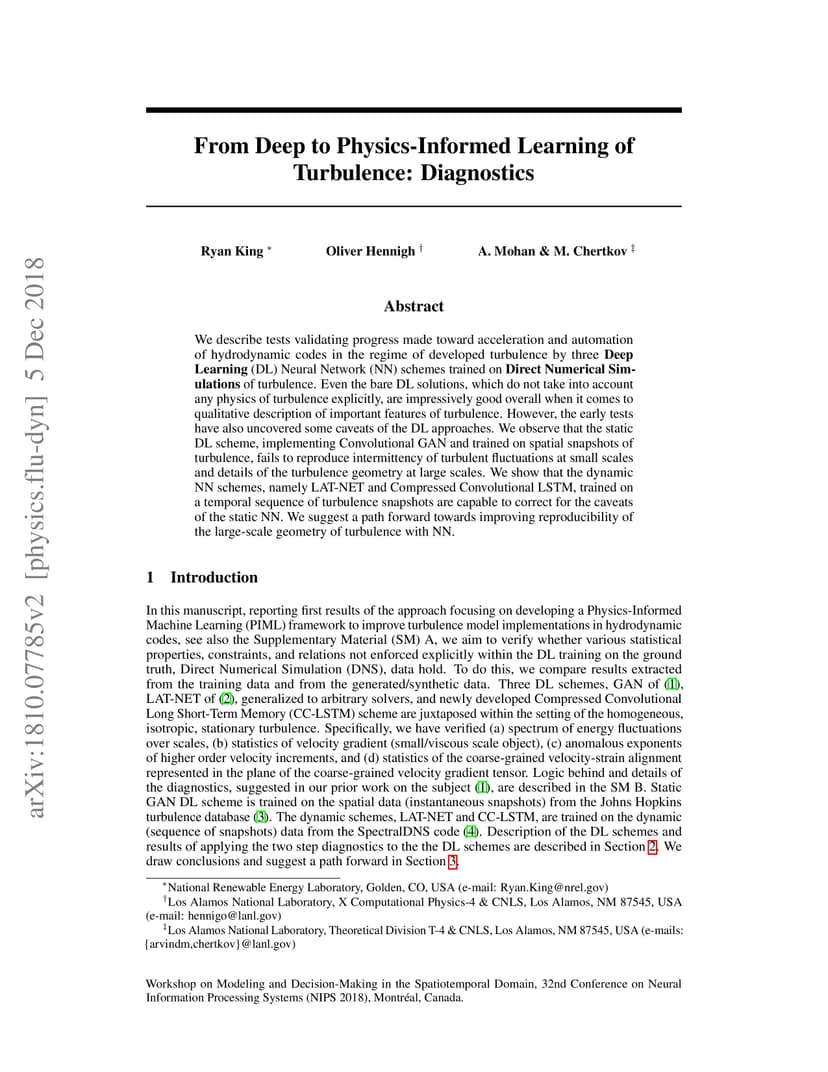 arXiv:1810.07785v2 [physics.flu-dyn] 5 Dec 2018

From Deep to Physics-Informed Learning of Turbulence: Diagnostics

Ryan King * Oliver Hennigh † A. Mohan & M. Chertkov ‡

Abstract

We describe tests validating progress made toward acceleration and automation of hydrodynamic codes in the regime of developed turbulence by three Deep Learning (DL) Neural Network (NN) schemes trained on Direct Numerical Simulations of turbulence. Even the bare DL solutions, which do not take into account any physics of turbulence explicitly, are impressively good overall when it comes to qualitative description of important features of turbulence. However, the early tests have also uncovered some caveats of the DL approaches. We observe that the static DL scheme, implementing Convolutional GAN and trained on spatial snapshots of turbulence, fails to reproduce intermittency of turbulent fluctuations at small scales and details of the turbulence geometry at large scales. We show that the dynamic NN schemes, namely LAT-NET and Compressed Convolutional LSTM, trained on a temporal sequence of turbulence snapshots are capable to correct for the caveats of the static NN. We suggest a path forward towards improving reproducibility of the large-scale geometry of turbulence with NN.

1 Introduction

In this manuscript, reporting first results of the approach focusing on developing a Physics-Informed Machine Learning (PIML) framework to improve turbulence model implementations in hydrodynamic codes, see also the Supplementary Material (SM) A, we aim to verify whether various statistical properties, constraints, and relations not enforced explicitly within the DL training on the ground truth, Direct Numerical Simulation (DNS), data hold. To do this, we compare results extracted from the training data and from the generated/synthetic data. Three DL schemes, GAN of (1), LAT-NET of (2), generalized to arbitrary solvers, and newly developed Compressed Convolutional Long Short-Term Memory (CC-LSTM) scheme are juxtaposed within the setting of the homogeneous, isotropic, stationary turbulence. Specifically, we have verified (a) spectrum of energy fluctuations over scales, (b) statistics of velocity gradient (small/viscous scale object), (c) anomalous exponents of higher order velocity increments, and (d) statistics of the coarse-grained velocity-strain alignment represented in the plane of the coarse-grained velocity gradient tensor. Logic behind and details of the diagnostics, suggested in our prior work on the subject (1), are described in the SM B. Static GAN DL scheme is trained on the spatial data (instantaneous snapshots) from the Johns Hopkins turbulence database (3). The dynamic schemes, LAT-NET and CC-LSTM, are trained on the dynamic (sequence of snapshots) data from the SpectralDNS code (4). Description of the DL schemes and results of applying the two step diagnostics to the the DL schemes are described in Section 2. We draw conclusions and suggest a path forward in Section 3.

*National Renewable Energy Laboratory, Golden, CO, USA (e-mail: Ryan.King@nrel.gov)
†Los Alamos National Laboratory, X Computational Physics-4 & CNLS, Los Alamos, NM 87545, USA (e-mail: hennigo@lanl.gov)
‡Los Alamos National Laboratory, Theoretical Division T-4 & CNLS, Los Alamos, NM 87545, USA (e-mails: {arvindm,chertkov}@lanl.gov)

Workshop on Modeling and Decision-Making in the Spatiotemporal Domain, 32nd Conference on Neural Information Processing Systems (NIPS 2018), Montréal, Canada.